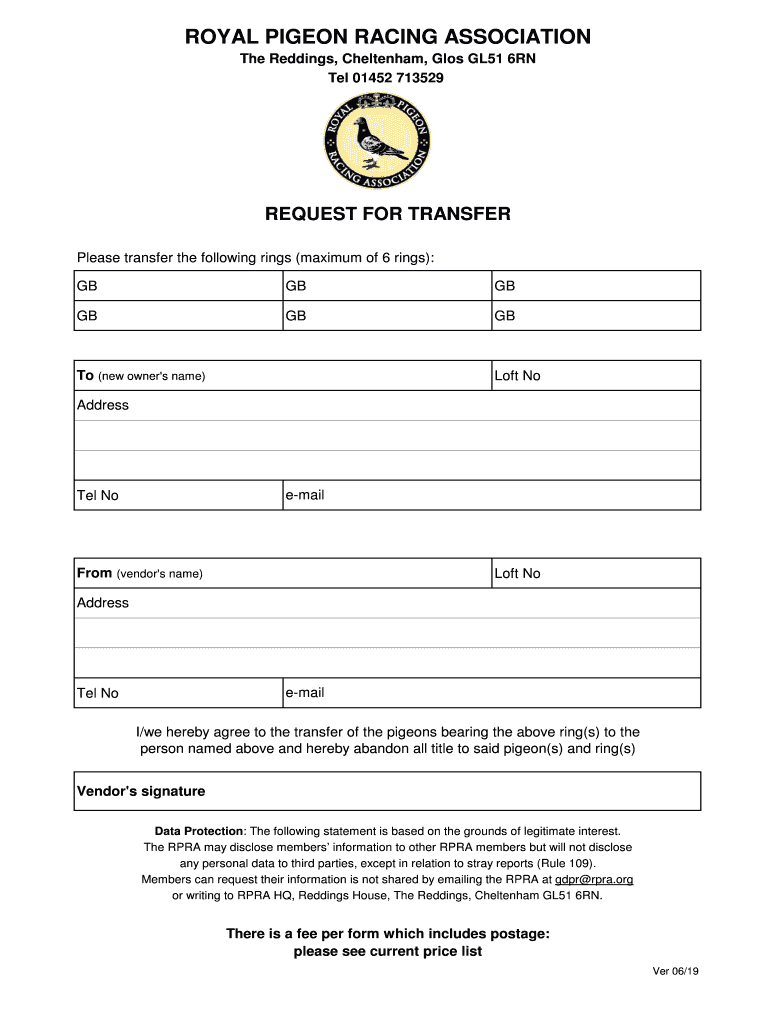 ROYAL PIGEON RACING ASSOCIATION
The Reddings, Cheltenham, Glos GL51 6RN
Tel 01452 713529

ROYAL PIGEON RACING ASSOCIATION

REQUEST FOR TRANSFER

Please transfer the following rings (maximum of 6 rings):

| GB | GB | GB |
|---|---|---|
| GB | GB | GB |

| To (new owner's name) | | Loft No |
|---|---|---|
| Address | | |
| | | |
| | | |
| Tel No | e-mail | |

| From (vendor's name) | | Loft No |
|---|---|---|
| Address | | |
| | | |
| | | |
| Tel No | e-mail | |

I/we hereby agree to the transfer of the pigeons bearing the above ring(s) to the person named above and hereby abandon all title to said pigeon(s) and ring(s)

Vendor's signature

Data Protection: The following statement is based on the grounds of legitimate interest. The RPRA may disclose members' information to other RPRA members but will not disclose any personal data to third parties, except in relation to stray reports (Rule 109). Members can request their information is not shared by emailing the RPRA at gdpr@rpra.org or writing to RPRA HQ, Reddings House, The Reddings, Cheltenham GL51 6RN.

There is a fee per form which includes postage:
please see current price list

Ver 06/19